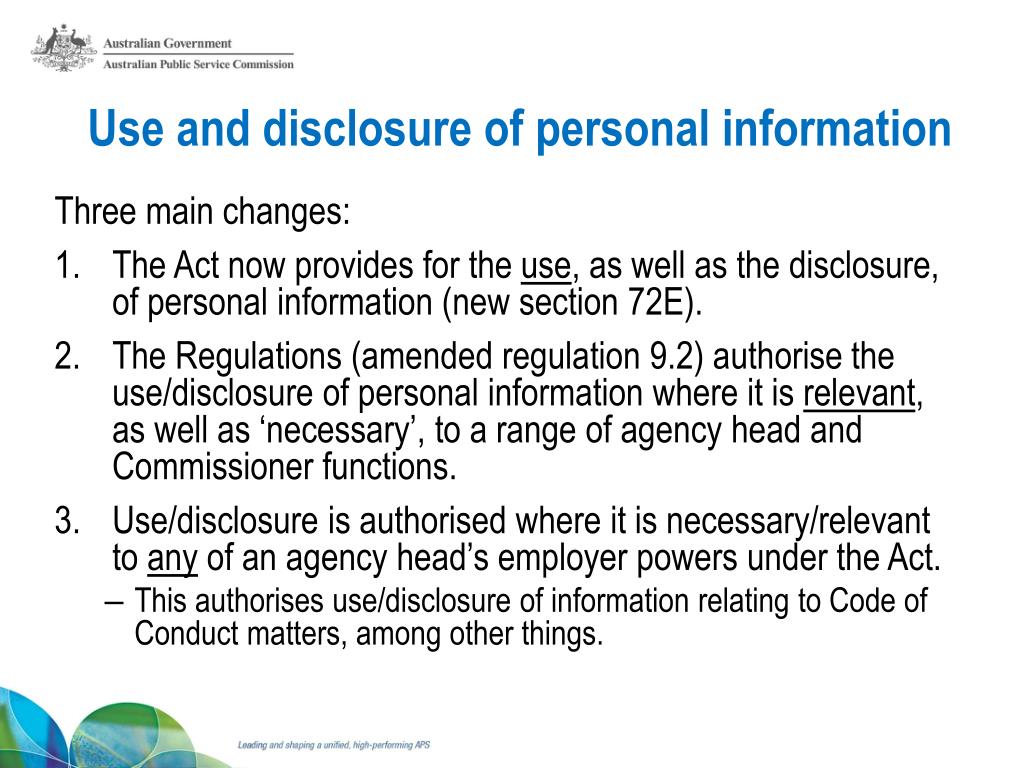 Australian Government
Australian Public Service Commission

Use and disclosure of personal information

Three main changes:

1. The Act now provides for the use, as well as the disclosure, of personal information (new section 72E).

2. The Regulations (amended regulation 9.2) authorise the use/disclosure of personal information where it is relevant, as well as ‘necessary’, to a range of agency head and Commissioner functions.

3. Use/disclosure is authorised where it is necessary/relevant to any of an agency head’s employer powers under the Act.
– This authorises use/disclosure of information relating to Code of Conduct matters, among other things.

Leading and shaping a unified, high-performing APS